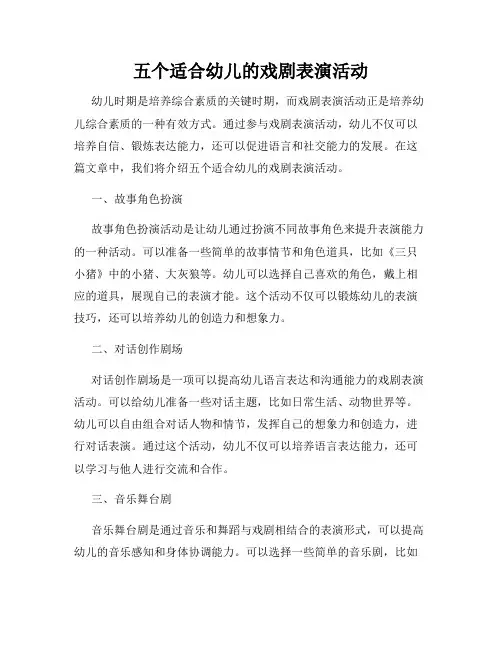 五个适合幼儿的戏剧表演活动

幼儿时期是培养综合素质的关键时期，而戏剧表演活动正是培养幼儿综合素质的一种有效方式。通过参与戏剧表演活动，幼儿不仅可以培养自信、锻炼表达能力，还可以促进语言和社交能力的发展。在这篇文章中，我们将介绍五个适合幼儿的戏剧表演活动。

一、故事角色扮演

故事角色扮演活动是让幼儿通过扮演不同故事角色来提升表演能力的一种活动。可以准备一些简单的故事情节和角色道具，比如《三只小猪》中的小猪、大灰狼等。幼儿可以选择自己喜欢的角色，戴上相应的道具，展现自己的表演才能。这个活动不仅可以锻炼幼儿的表演技巧，还可以培养幼儿的创造力和想象力。

二、对话创作剧场

对话创作剧场是一项可以提高幼儿语言表达和沟通能力的戏剧表演活动。可以给幼儿准备一些对话主题，比如日常生活、动物世界等。幼儿可以自由组合对话人物和情节，发挥自己的想象力和创造力，进行对话表演。通过这个活动，幼儿不仅可以培养语言表达能力，还可以学习与他人进行交流和合作。

三、音乐舞台剧

音乐舞台剧是通过音乐和舞蹈与戏剧相结合的表演形式，可以提高幼儿的音乐感知和身体协调能力。可以选择一些简单的音乐剧，比如